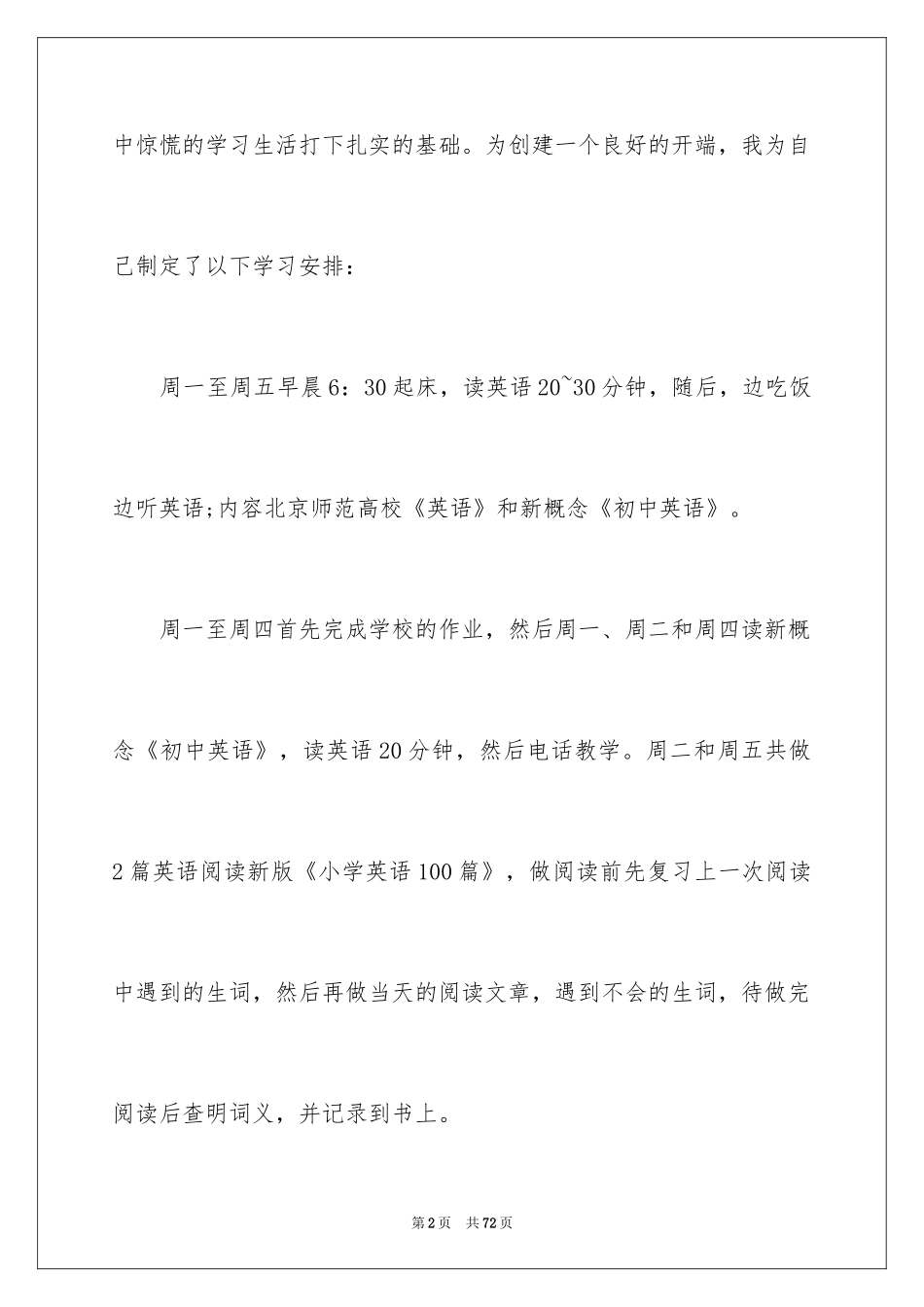 中惊慌的学习生活打下扎实的基础。为创建一个良好的开端，我为自己制定了以下学习安排：

周一至周五早晨6：30起床，读英语20~30分钟，随后，边吃饭边听英语;内容北京师范高校《英语》和新概念《初中英语》。

周一至周四首先完成学校的作业，然后周一、周二和周四读新概念《初中英语》，读英语20分钟，然后电话教学。周二和周五共做2篇英语阅读新版《小学英语100篇》，做阅读前先复习上一次阅读中遇到的生词，然后再做当天的阅读文章，遇到不会的生词，待做完阅读后查明词义，并记录到书上。

第2页 共72页